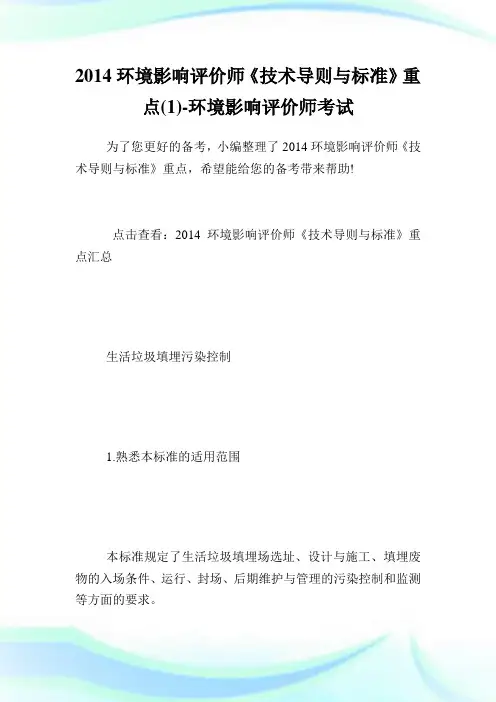 2014 环境影响评价师《技术导则与标准》重点(1)-环境影响评价师考试

为了您更好的备考，小编整理了 2014 环境影响评价师《技术导则与标准》重点，希望能给您的备考带来帮助!

点击查看：2014 环境影响评价师《技术导则与标准》重点汇总

生活垃圾填埋污染控制

1.熟悉本标准的适用范围

本标准规定了生活垃圾填埋场选址、设计与施工、填埋废物的入场条件、运行、封场、后期维护与管理的污染控制和监测等方面的要求。